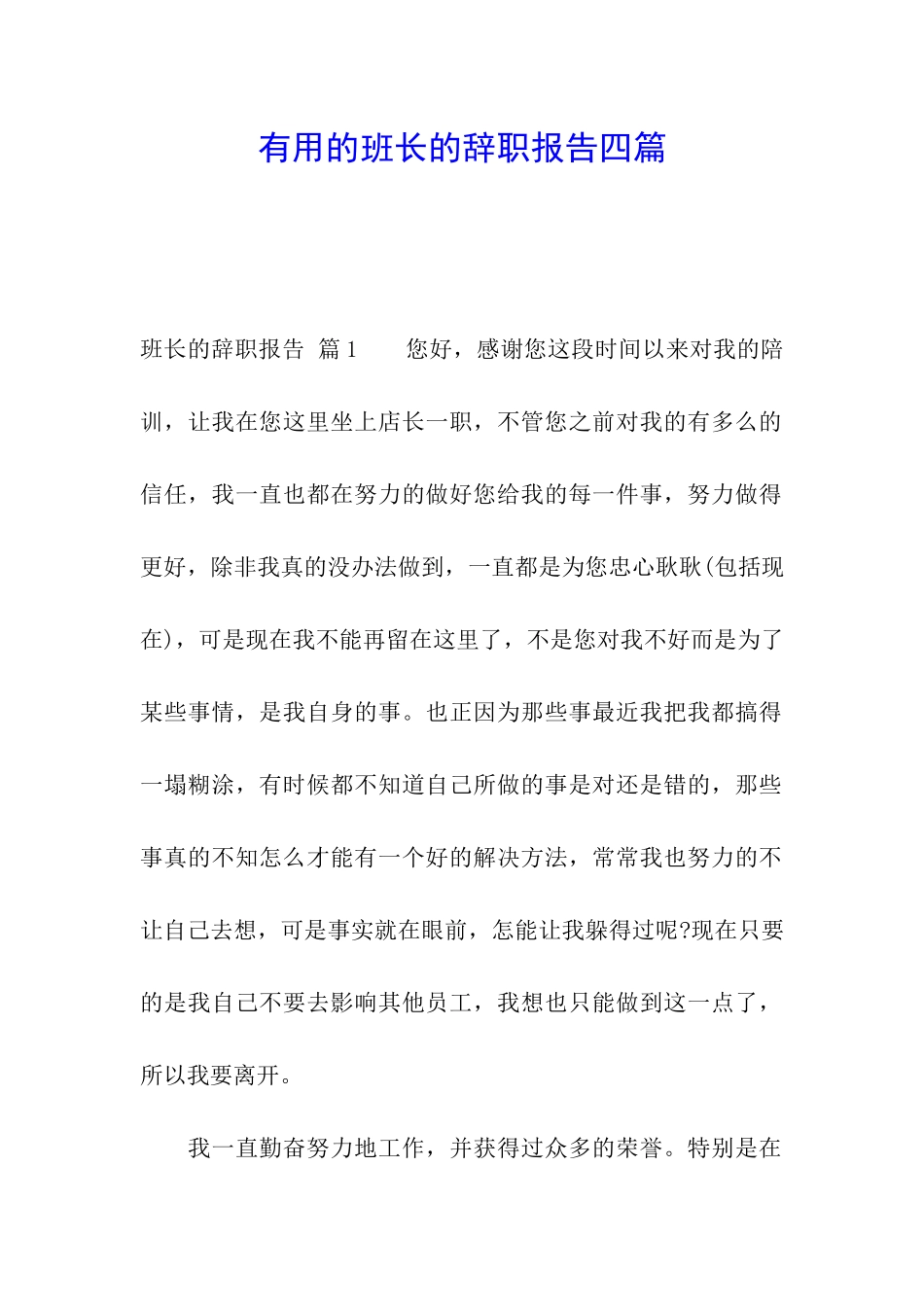 有用的班长的辞职报告四篇

班长的辞职报告 篇1　　您好，感谢您这段时间以来对我的陪训，让我在您这里坐上店长一职，不管您之前对我的有多么的信任，我一直也都在努力的做好您给我的每一件事，努力做得更好，除非我真的没办法做到，一直都是为您忠心耿耿(包括现在)，可是现在我不能再留在这里了，不是您对我不好而是为了某些事情，是我自身的事。也正因为那些事最近我把我都搞得一塌糊涂，有时候都不知道自己所做的事是对还是错的，那些事真的不知怎么才能有一个好的解决方法，常常我也努力的不让自己去想，可是事实就在眼前，怎能让我躲得过呢?现在只要的是我自己不要去影响其他员工，我想也只能做到这一点了，所以我要离开。

我一直勤奋努力地工作，并获得过众多的荣誉。特别是在